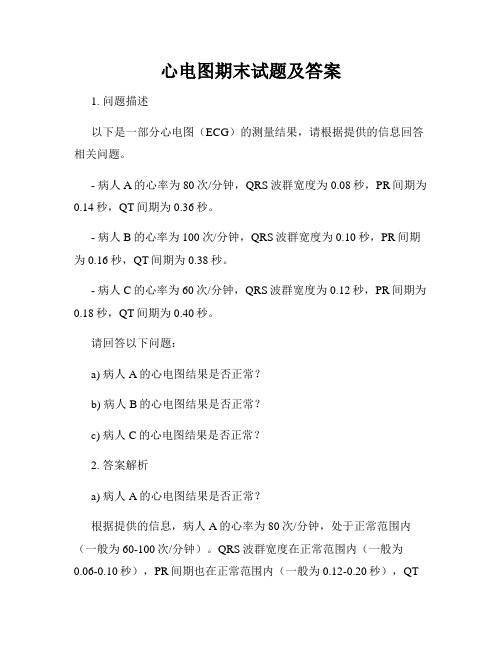 心电图期末试题及答案

1. 问题描述

以下是一部分心电图（ECG）的测量结果，请根据提供的信息回答相关问题。

- 病人 A 的心率为 80 次/分钟，QRS 波群宽度为 0.08 秒，PR 间期为 0.14 秒，QT 间期为 0.36 秒。

- 病人 B 的心率为 100 次/分钟，QRS 波群宽度为 0.10 秒，PR 间期为 0.16 秒，QT 间期为 0.38 秒。

- 病人 C 的心率为 60 次/分钟，QRS 波群宽度为 0.12 秒，PR 间期为 0.18 秒，QT 间期为 0.40 秒。

请回答以下问题：

a) 病人 A 的心电图结果是否正常？

b) 病人 B 的心电图结果是否正常？

c) 病人 C 的心电图结果是否正常？

2. 答案解析

a) 病人 A 的心电图结果是否正常？

根据提供的信息，病人 A 的心率为 80 次/分钟，处于正常范围内（一般为 60-100 次/分钟）。QRS 波群宽度在正常范围内（一般为 0.06-0.10 秒），PR 间期也在正常范围内（一般为 0.12-0.20 秒），QT